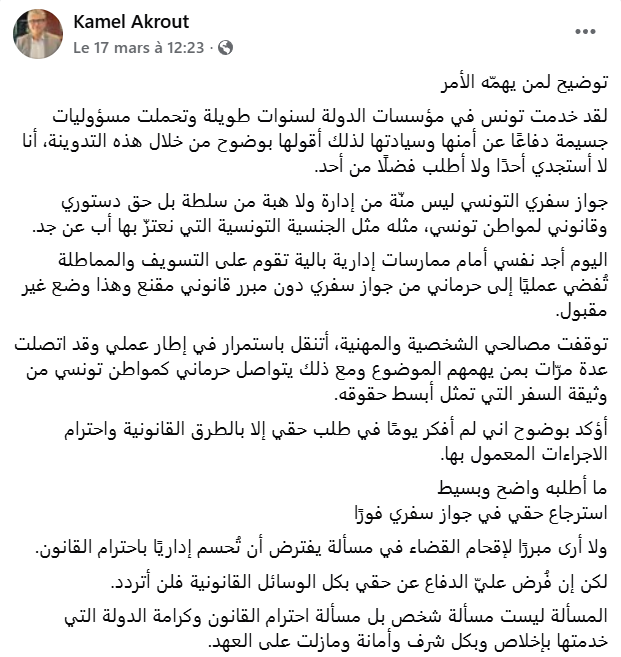 Kamel Akrout
Le 17 mars à 12:23 ·

توضيح لمن يهمّه الأمر

لقد خدمت تونس في مؤسسات الدولة لسنوات طويلة وتحملت مسؤوليات جسيمة دفاعًا عن أمنها وسيادتها لذلك أقولها بوضوح من خلال هذه التدوينة، أنا لا أستجدي أحدًا ولا أطلب فضلًا من أحد.

جواز سفري التونسي ليس منّة من إدارة ولا هبة من سلطة بل حق دستوري وقانوني لمواطن تونسي، مثله مثل الجنسية التونسية التي نعتزّ بها أب عن جد.

اليوم أجد نفسي أمام ممارسات إدارية بالية تقوم على التسويف والمماطلة تُفضي عمليًا إلى حرماني من جواز سفري دون مبرر قانوني مقنع وهذا وضع غير مقبول.

توقفت مصالحي الشخصية والمهنية، أتنقل باستمرار في إطار عملي وقد اتصلت عدة مرّات بمن يهمهم الموضوع ومع ذلك يتواصل حرماني كمواطن تونسي من وثيقة السفر التي تمثل أبسط حقوقه.

أؤكد بوضوح اني لم أفكر يومًا في طلب حقي إلا بالطرق القانونية واحترام الاجراءات المعمول بها.

ما أطلبه واضح وبسيط
استرجاع حقي في جواز سفري فورًا

ولا أرى مبررًا لإقحام القضاء في مسألة يفترض أن تُحسم إداريًا باحترام القانون.

لكن إن فُرض عليّ الدفاع عن حقي بكل الوسائل القانونية فلن أتردد.

المسألة ليست مسألة شخص بل مسألة احترام القانون وكرامة الدولة التي خدمتها بإخلاص وبكل شرف وأمانة ومازلت على العهد.